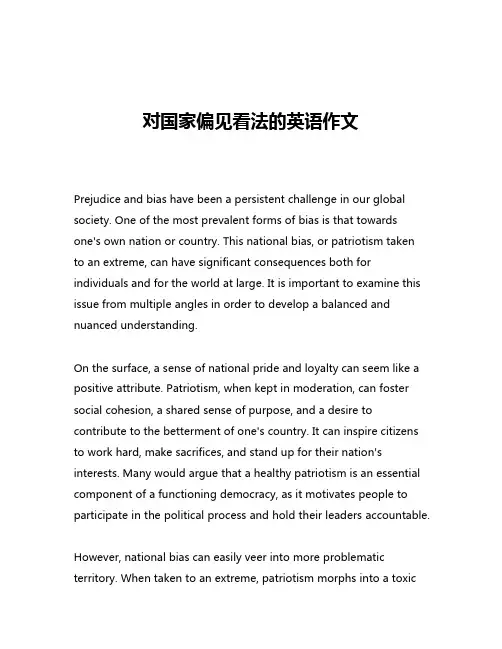 对国家偏见看法的英语作文

Prejudice and bias have been a persistent challenge in our global society. One of the most prevalent forms of bias is that towards one's own nation or country. This national bias, or patriotism taken to an extreme, can have significant consequences both for individuals and for the world at large. It is important to examine this issue from multiple angles in order to develop a balanced and nuanced understanding.

On the surface, a sense of national pride and loyalty can seem like a positive attribute. Patriotism, when kept in moderation, can foster social cohesion, a shared sense of purpose, and a desire to contribute to the betterment of one's country. It can inspire citizens to work hard, make sacrifices, and stand up for their nation's interests. Many would argue that a healthy patriotism is an essential component of a functioning democracy, as it motivates people to participate in the political process and hold their leaders accountable.

However, national bias can easily veer into more problematic territory. When taken to an extreme, patriotism morphs into a toxic